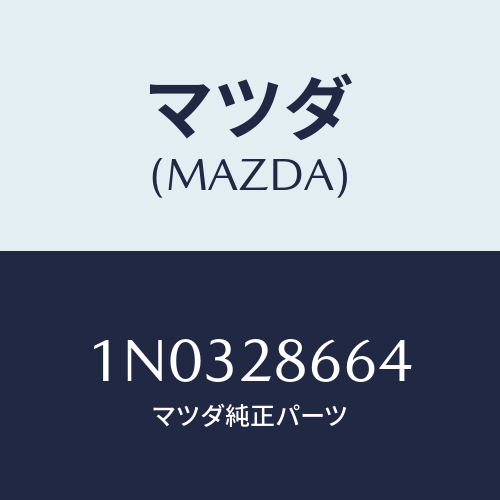 マツダ
(MAZDA)

1N0328664
マツダ純正パーツ